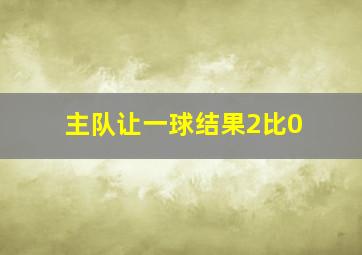 主队让一球结果2比0